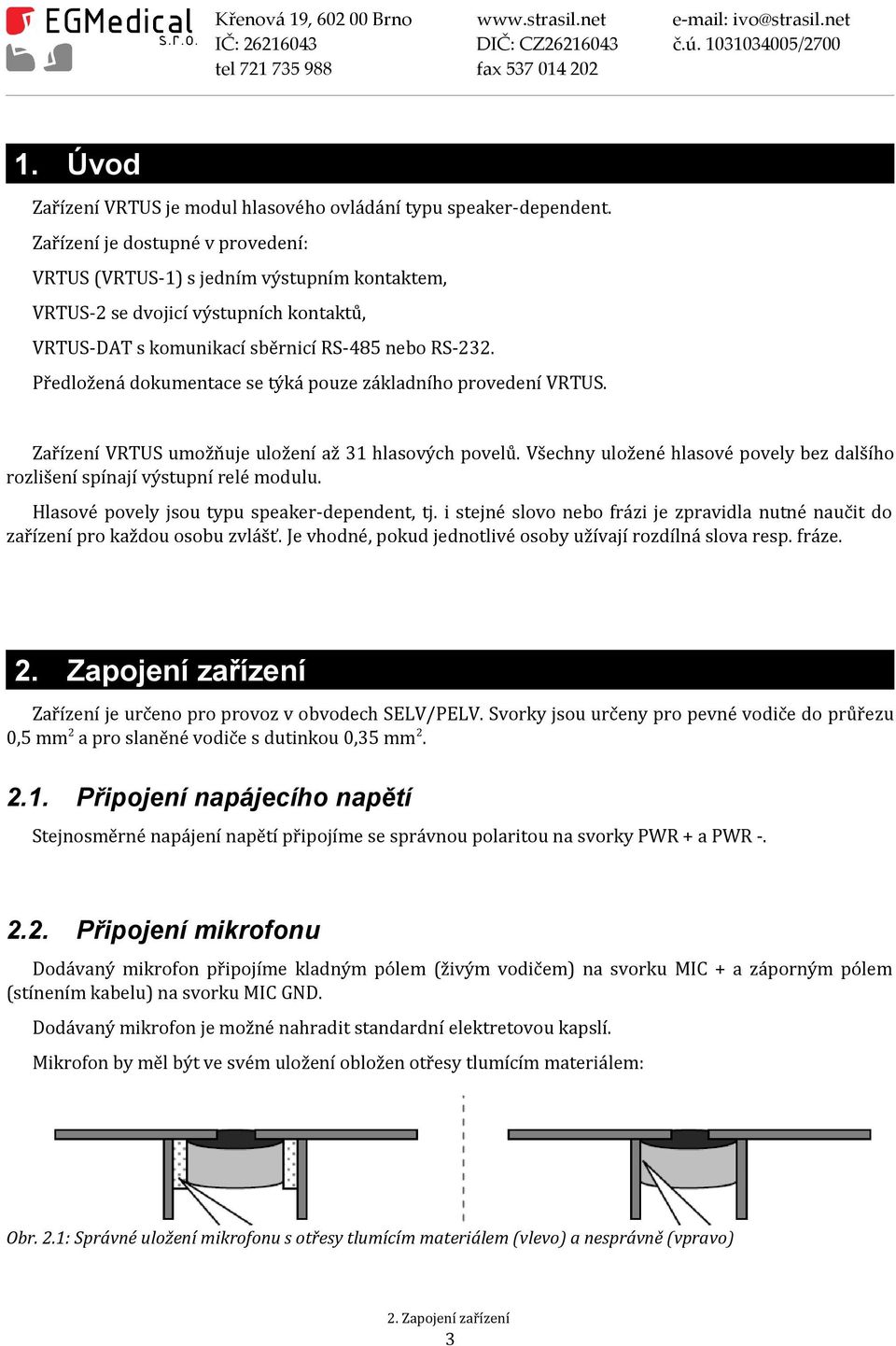 EGMedical s.r.o.

Křenová 19, 602 00 Brno
IČ: 26216043
tel 721 735 988

www.strasil.net
DIČ: CZ26216043
fax 537 014 202

e-mail: ivo@strasil.net
č.ú. 1031034005/2700

1. Úvod

Zařízení VRTUS je modul hlasového ovládání typu speaker-dependent.

Zařízení je dostupné v provedení:

VRTUS (VRTUS-1) s jedním výstupním kontaktem,

VRTUS-2 se dvojicí výstupních kontaktů,

VRTUS-DAT s komunikací sběrnicí RS-485 nebo RS-232.

Předložená dokumentace se týká pouze základního provedení VRTUS.

Zařízení VRTUS umožňuje uložení až 31 hlasových povelů. Všechny uložené hlasové povely bez dalšího rozlišení spínají výstupní relé modulu.

Hlasové povely jsou typu speaker-dependent, tj. i stejné slovo nebo frázi je zpravidla nutné naučit do zařízení pro každou osobu zvlášť. Je vhodné, pokud jednotlivé osoby užívají rozdílná slova resp. fráze.

2. Zapojení zařízení

Zařízení je určeno pro provoz v obvodech SELV/PELV. Svorky jsou určeny pro pevné vodiče do průřezu 0,5 mm$^2$ a pro slaněné vodiče s dutinkou 0,35 mm$^2$.

2.1. Připojení napájecího napětí

Stejnosměrné napájení napětí připojíme se správnou polaritou na svorky PWR + a PWR -.

2.2. Připojení mikrofonu

Dodávaný mikrofon připojíme kladným pólem (živým vodičem) na svorku MIC + a záporným pólem (stíněním kabelu) na svorku MIC GND.

Dodávaný mikrofon je možné nahradit standardní elektretovou kapslí.

Mikrofon by měl být ve svém uložení obložen otřesy tlumícím materiálem:

Obr. 2.1: Správné uložení mikrofonu s otřesy tlumícím materiálem (vlevo) a nesprávně (vpravo)

2. Zapojení zařízení
3